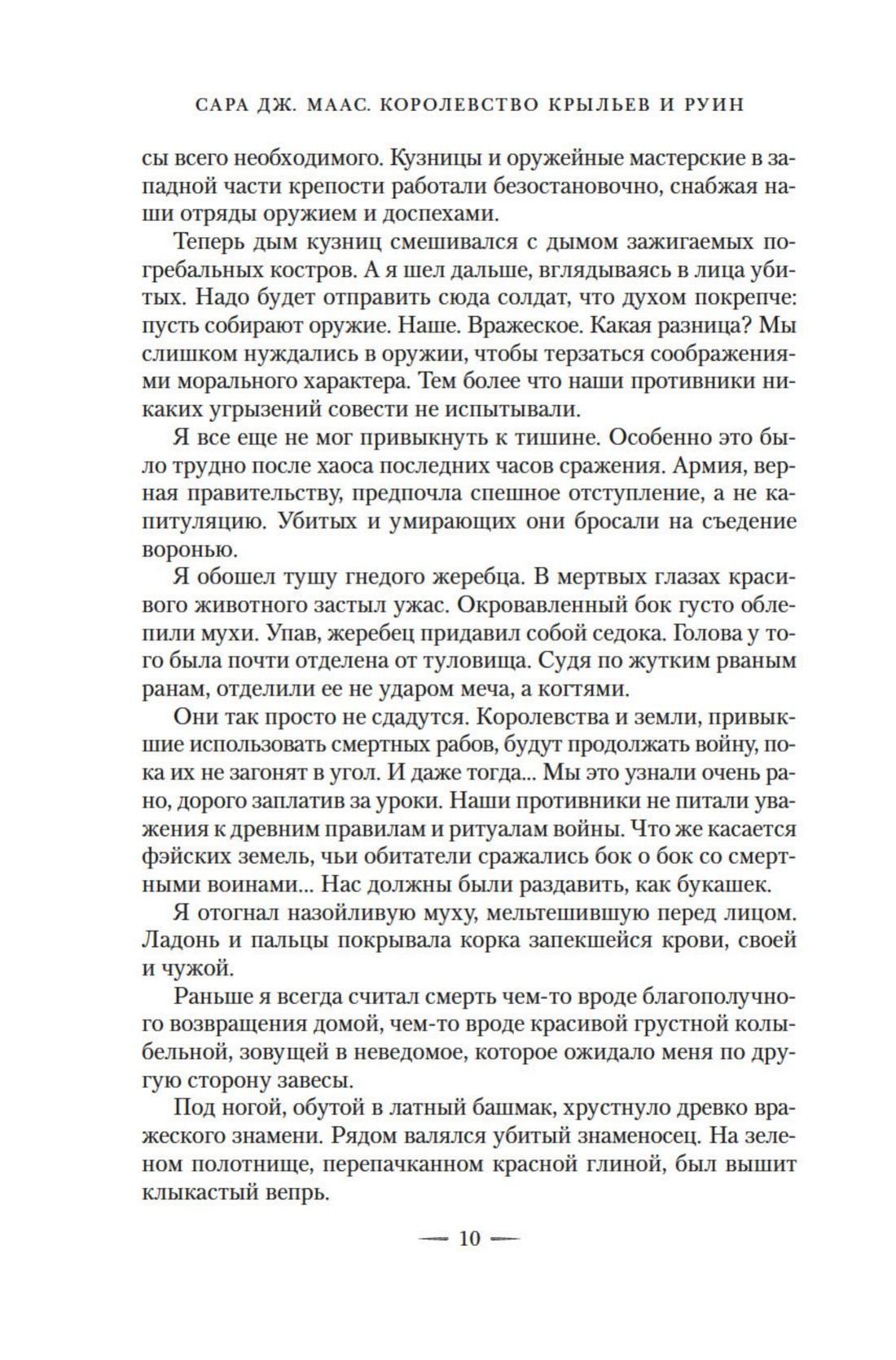 САРА ДЖ. МААС. КОРОЛЕВСТВО КРЫЛЬЕВ И РУИН

сы всего необходимого. Кузницы и оружейные мастерские в западной части крепости работали безостановочно, снабжая наши отряды оружием и доспехами.

Теперь дым кузниц смешивался с дымом зажигаемых погребальных костров. А я шел дальше, вглядываясь в лица убитых. Надо будет отправить сюда солдат, что духом покрепче: пусть собирают оружие. Наше. Вражеское. Какая разница? Мы слишком нуждались в оружии, чтобы терзаться соображениями морального характера. Тем более что наши противники никаких угрызений совести не испытывали.

Я все еще не мог привыкнуть к тишине. Особенно это было трудно после хаоса последних часов сражения. Армия, верная правительству, предпочла спешное отступление, а не капитуляцию. Убитых и умирающих они бросали на съедение воронью.

Я обошел тушу гнедого жеребца. В мертвых глазах красивого животного застыл ужас. Окровавленный бок густо облепили мухи. Упав, жеребец придавил собой седока. Голова у того была почти отделена от туловища. Судя по жутким рваным ранам, отделили ее не ударом меча, а когтями.

Они так просто не сдадутся. Королевства и земли, привыкшие использовать смертных рабов, будут продолжать войну, пока их не загонят в угол. И даже тогда... Мы это узнали очень рано, дорого заплатив за уроки. Наши противники не питали уважения к древним правилам и ритуалам войны. Что же касается фэйских земель, чьи обитатели сражались бок о бок со смертными воинами... Нас должны были раздавить, как букашек.

Я отогнал назойливую муху, мельтешившую перед лицом. Ладонь и пальцы покрывала корка запекшейся крови, своей и чужой.

Раньше я всегда считал смерть чем-то вроде благополучного возвращения домой, чем-то вроде красивой грустной колыбельной, зовущей в неведомое, которое ожидало меня по другую сторону завесы.

Под ногой, обутой в латный башмак, хрустнуло древко вражеского знамени. Рядом валялся убитый знаменосец. На зеленом полотнище, перепачканном красной глиной, был вышит клыкастый вепрь.

— 10 —